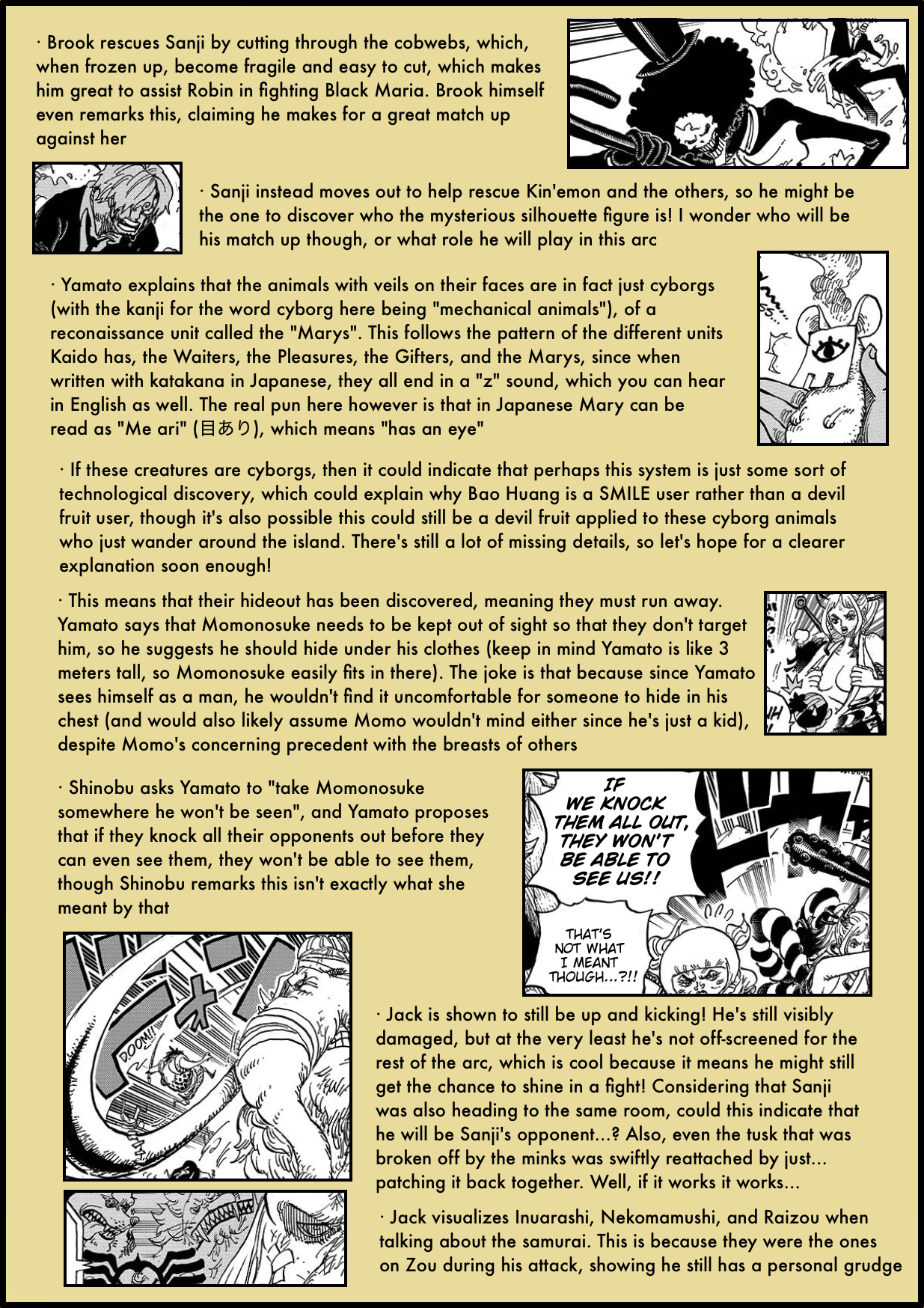 · Brook rescues Sanji by cutting through the cobwebs, which, when frozen up, become fragile and easy to cut, which makes him great to assist Robin in fighting Black Maria. Brook himself even remarks this, claiming he makes for a great match up against her

· Sanji instead moves out to help rescue Kin'emon and the others, so he might be the one to discover who the mysterious silhouette figure is! I wonder who will be his match up though, or what role he will play in this arc

· Yamato explains that the animals with veils on their faces are in fact just cyborgs (with the kanji for the word cyborg here being "mechanical animals"), of a reconaissance unit called the "Marys". This follows the pattern of the different units Kaido has, the Waiters, the Pleasures, the Gifters, and the Marys, since when written with katakana in Japanese, they all end in a "z" sound, which you can hear in English as well. The real pun here however is that in Japanese Mary can be read as "Me ari" (目あり), which means "has an eye"

· If these creatures are cyborgs, then it could indicate that perhaps this system is just some sort of technological discovery, which could explain why Bao Huang is a SMILE user rather than a devil fruit user, though it's also possible this could still be a devil fruit applied to these cyborg animals who just wander around the island. There's still a lot of missing details, so let's hope for a clearer explanation soon enough!

· This means that their hideout has been discovered, meaning they must run away. Yamato says that Momonosuke needs to be kept out of sight so that they don't target him, so he suggests he should hide under his clothes (keep in mind Yamato is like 3 meters tall, so Momonosuke easily fits in there). The joke is that because since Yamato sees himself as a man, he wouldn't find it uncomfortable for someone to hide in his chest (and would also likely assume Momo wouldn't mind either since he's just a kid), despite Momo's concerning precedent with the breasts of others

· Shinobu asks Yamato to "take Momonosuke somewhere he won't be seen", and Yamato proposes that if they knock all their opponents out before they can even see them, they won't be able to see them, though Shinobu remarks this isn't exactly what she meant by that

IF WE KNOCK THEM ALL OUT, THEY WON'T BE ABLE TO SEE US!!

THAT'S NOT WHAT I MEANT THOUGH...?!!

DOOM!!

· Jack is shown to still be up and kicking! He's still visibly damaged, but at the very least he's not off-screened for the rest of the arc, which is cool because it means he might still get the chance to shine in a fight! Considering that Sanji was also heading to the same room, could this indicate that he will be Sanji's opponent...? Also, even the tusk that was broken off by the minks was swiftly reattached by just... patching it back together. Well, if it works it works...

· Jack visualizes Inuarashi, Nekomamushi, and Raizou when talking about the samurai. This is because they were the ones on Zou during his attack, showing he still has a personal grudge